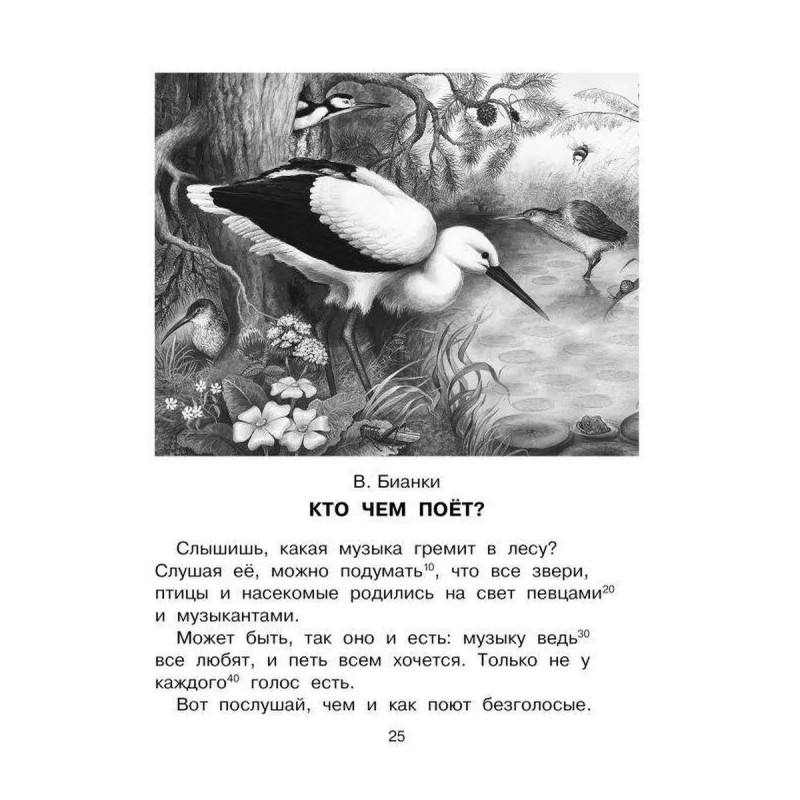 В. Бианки

КТО ЧЕМ ПОЁТ?

Слышишь, какая музыка гремит в лесу? Слушая её, можно подумать$^{10}$, что все звери, птицы и насекомые родились на свет певцами$^{20}$ и музыкантами.

Может быть, так оно и есть: музыку ведь$^{30}$ все любят, и петь всем хочется. Только не у каждого$^{40}$ голос есть.

Вот послушай, чем и как поют безголосые.

25